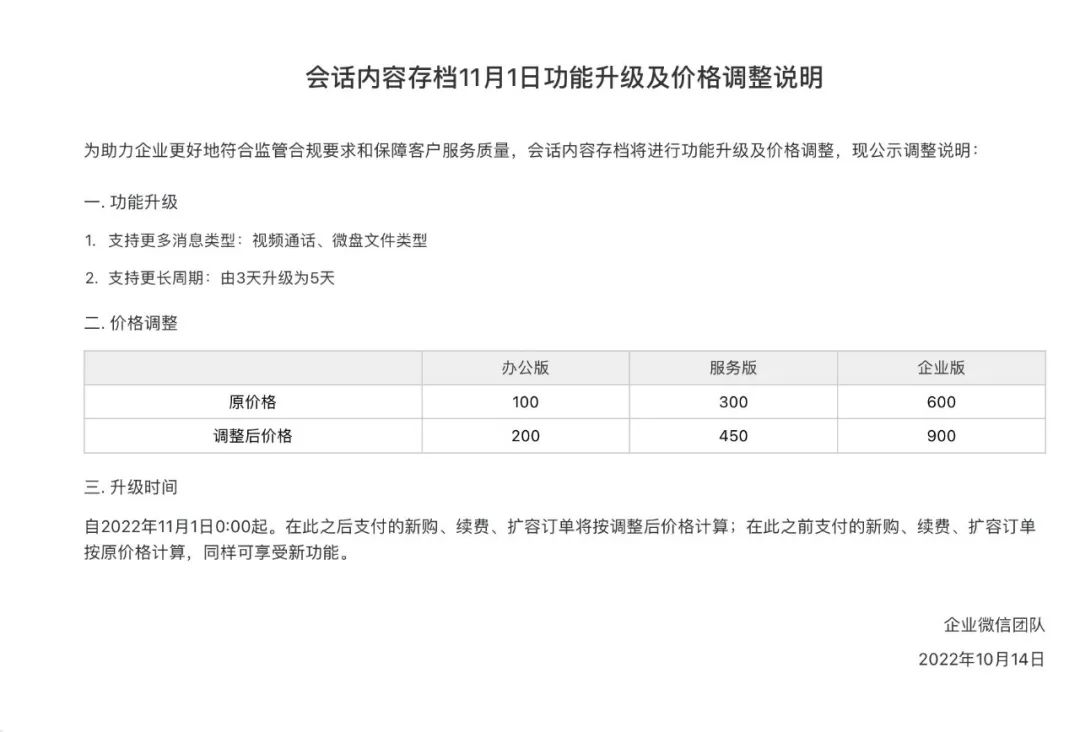 会话内容存档11月1日功能升级及价格调整说明

为助力企业更好地符合监管合规要求和保障客户服务质量，会话内容存档将进行功能升级及价格调整，现公示调整说明：

一. 功能升级

1. 支持更多消息类型：视频通话、微盘文件类型

2. 支持更长周期：由3天升级为5天

二. 价格调整

| | 办公版 | 服务版 | 企业版 |
|---|---|---|---|
| 原价格 | 100 | 300 | 600 |
| 调整后价格 | 200 | 450 | 900 |

三. 升级时间

自2022年11月1日0:00起。在此之后支付的新购、续费、扩容订单将按调整后价格计算；在此之前支付的新购、续费、扩容订单按原价格计算，同样可享受新功能。

企业微信团队

2022年10月14日